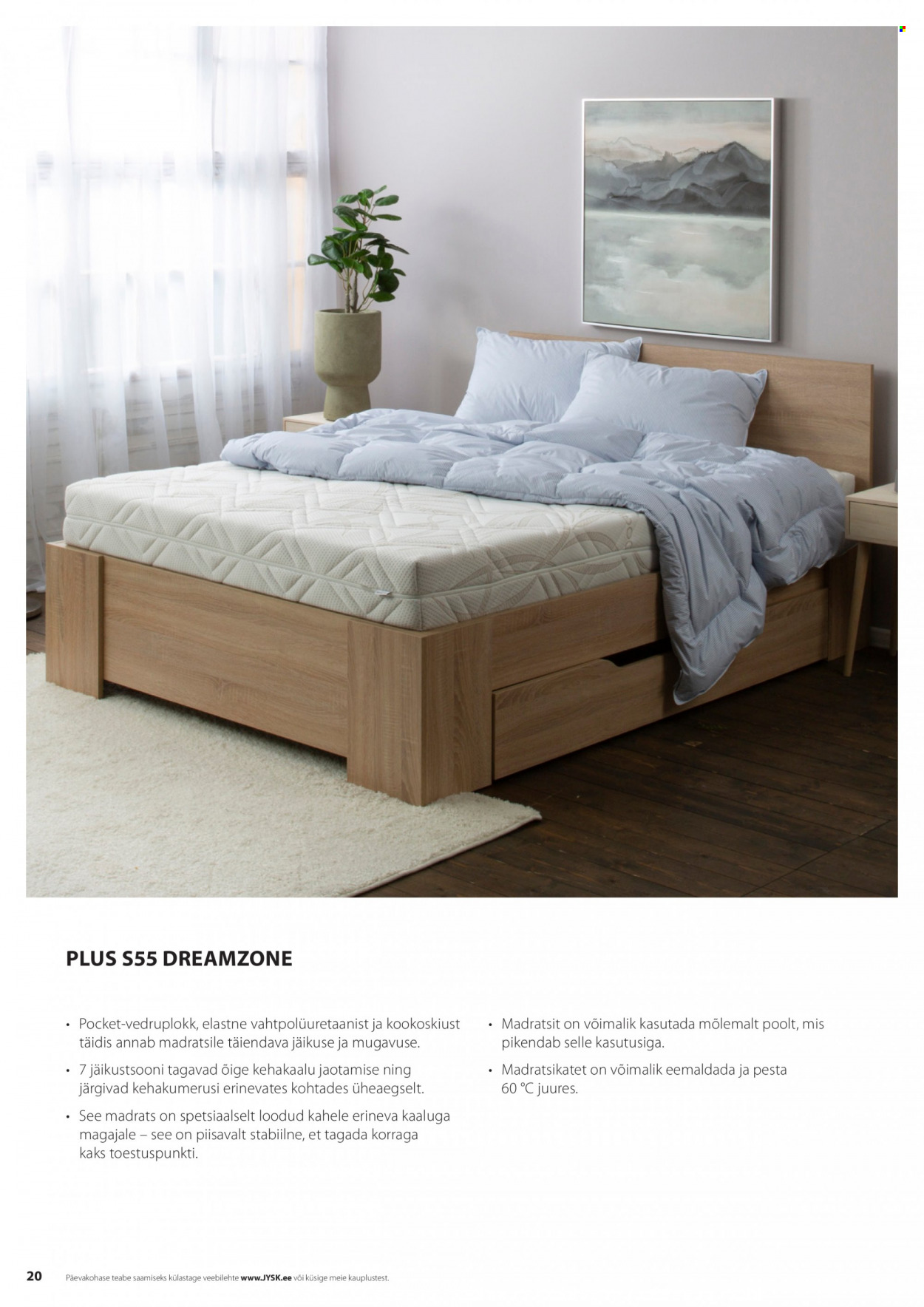 PLUS S55 DREAMZONE

• Pocket-vedruplokk, elastne vahtpolüuretaanist ja kookoskiust täidis annab madratsile täiendava jäikuse ja mugavuse.

• 7 jäikustsooni tagavad õige kehakaalu jaotamise ning järgivad kehakumerusi erinevates kohtades üheaegselt.

• See madrats on spetsiaalselt loodud kahele erineva kaaluga magajale – see on piisavalt stabiilne, et tagada korraga kaks toestuspunkti.

• Madratsit on võimalik kasutada mõlemalt poolt, mis pikendab selle kasutusiga.

• Madratsikatet on võimalik eemaldada ja pesta 60 °C juures.

20 Päevakohase teabe saamiseks külastage veebilehte www.JYSK.ee või küsige meie kauplustest.